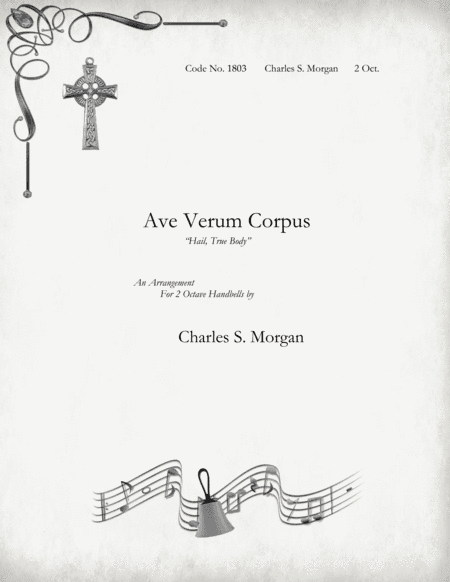 Code No. 1803 Charles S. Morgan 2 Oct.

Ave Verum Corpus

"Hail, True Body"

An Arrangement
For 2 Octave Handbells by

Charles S. Morgan